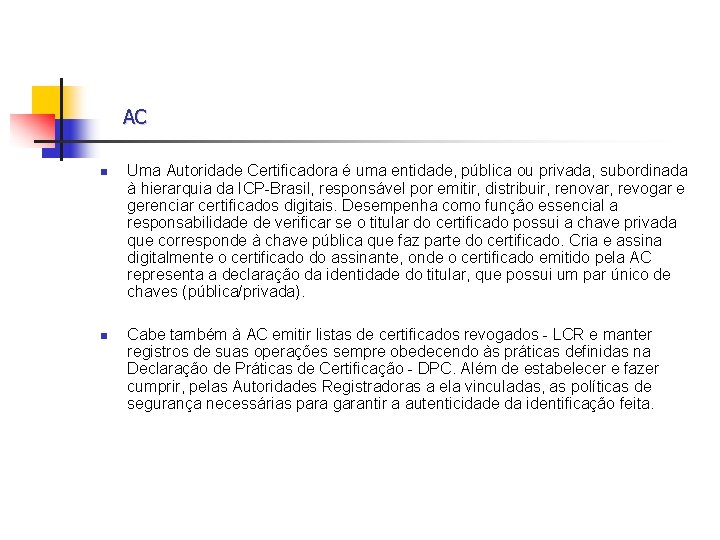 AC

Uma Autoridade Certificadora é uma entidade, pública ou privada, subordinada à hierarquia da ICP-Brasil, responsável por emitir, distribuir, renovar, revogar e gerenciar certificados digitais. Desempenha como função essencial a responsabilidade de verificar se o titular do certificado possui a chave privada que corresponde à chave pública que faz parte do certificado. Cria e assina digitalmente o certificado do assinante, onde o certificado emitido pela AC representa a declaração da identidade do titular, que possui um par único de chaves (pública/privada).

Cabe também à AC emitir listas de certificados revogados - LCR e manter registros de suas operações sempre obedecendo às práticas definidas na Declaração de Práticas de Certificação - DPC. Além de estabelecer e fazer cumprir, pelas Autoridades Registradoras a ela vinculadas, as políticas de segurança necessárias para garantir a autenticidade da identificação feita.